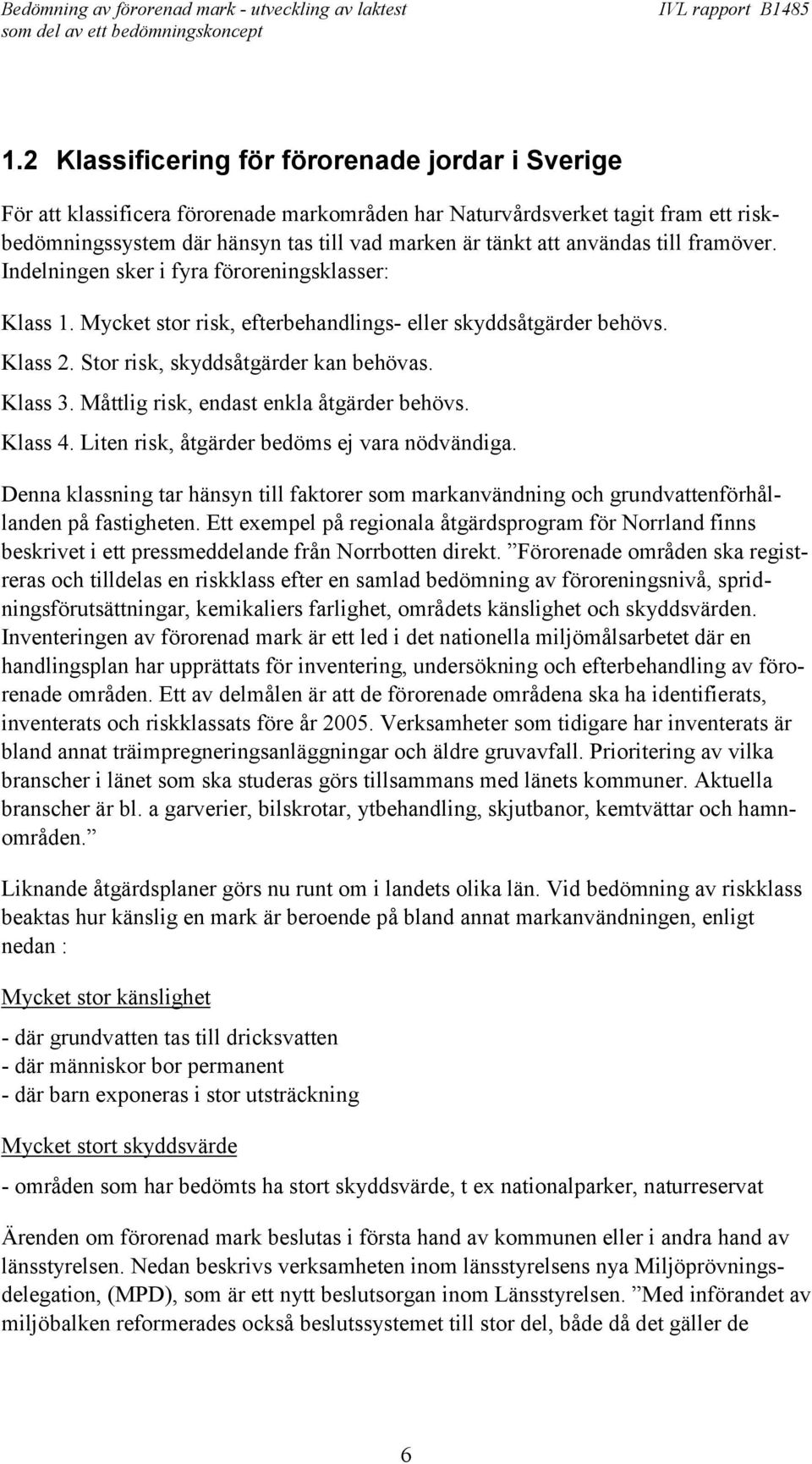 Bedömning av förorenad mark - utveckling av laktest som del av ett bedömningskoncept

IVL rapport B1485

1.2 Klassificering för förorenade jordar i Sverige

För att klassificera förorenade markområden har Naturvårdsverket tagit fram ett riskbedömningssystem där hänsyn tas till vad marken är tänkt att användas till framöver. Indelningen sker i fyra föroreningsklasser:

Klass 1. Mycket stor risk, efterbehandlings- eller skyddsåtgärder behövs.

Klass 2. Stor risk, skyddsåtgärder kan behövas.

Klass 3. Måttlig risk, endast enkla åtgärder behövs.

Klass 4. Liten risk, åtgärder bedöms ej vara nödvändiga.

Denna klassning tar hänsyn till faktorer som markanvändning och grundvattenförhållanden på fastigheten. Ett exempel på regionala åtgärdsprogram för Norrland finns beskrivet i ett pressmeddelande från Norrbotten direkt. ”Förorenade områden ska registreras och tilldelas en riskklass efter en samlad bedömning av föroreningsnivå, spridningsförutsättningar, kemikaliers farlighet, områdets känslighet och skyddsvärden. Inventeringen av förorenad mark är ett led i det nationella miljömålsarbetet där en handlingsplan har upprättats för inventering, undersökning och efterbehandling av förorenade områden. Ett av delmålen är att de förorenade områdena ska ha identifierats, inventerats och riskklassats före år 2005. Verksamheter som tidigare har inventerats är bland annat träimpregneringsanläggningar och äldre gruvavfall. Prioritering av vilka branscher i länet som ska studeras görs tillsammans med länets kommuner. Aktuella branscher är bl. a garverier, bilskrotar, ytbehandling, skjutbanor, kemtvättar och hamnområden.”

Liknande åtgärdsplaner görs nu runt om i landets olika län. Vid bedömning av riskklass beaktas hur känslig en mark är beroende på bland annat markanvändningen, enligt nedan :

Mycket stor känslighet

- där grundvatten tas till dricksvatten
- där människor bor permanent
- där barn exponeras i stor utsträckning

Mycket stort skyddsvärde

- områden som har bedömts ha stort skyddsvärde, t ex nationalparker, naturreservat

Ärenden om förorenad mark beslutas i första hand av kommunen eller i andra hand av länsstyrelsen. Nedan beskrivs verksamheten inom länsstyrelsens nya Miljöprövningsdelegation, (MPD), som är ett nytt beslutsorgan inom Länsstyrelsen. ”Med införandet av miljöbalken reformerades också beslutssystemet till stor del, både då det gäller de

6